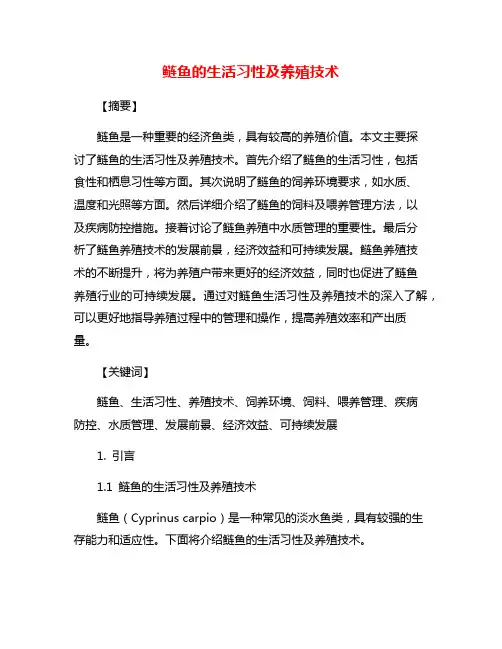 鲢鱼的生活习性及养殖技术

【摘要】

鲢鱼是一种重要的经济鱼类，具有较高的养殖价值。本文主要探讨了鲢鱼的生活习性及养殖技术。首先介绍了鲢鱼的生活习性，包括食性和栖息习性等方面。其次说明了鲢鱼的饲养环境要求，如水质、温度和光照等方面。然后详细介绍了鲢鱼的饲料及喂养管理方法，以及疾病防控措施。接着讨论了鲢鱼养殖中水质管理的重要性。最后分析了鲢鱼养殖技术的发展前景，经济效益和可持续发展。鲢鱼养殖技术的不断提升，将为养殖户带来更好的经济效益，同时也促进了鲢鱼养殖行业的可持续发展。通过对鲢鱼生活习性及养殖技术的深入了解，可以更好地指导养殖过程中的管理和操作，提高养殖效率和产出质量。

【关键词】

鲢鱼、生活习性、养殖技术、饲养环境、饲料、喂养管理、疾病防控、水质管理、发展前景、经济效益、可持续发展

1. 引言

1.1 鲢鱼的生活习性及养殖技术

鲢鱼（Cyprinus carpio）是一种常见的淡水鱼类，具有较强的生存能力和适应性。下面将介绍鲢鱼的生活习性及养殖技术。